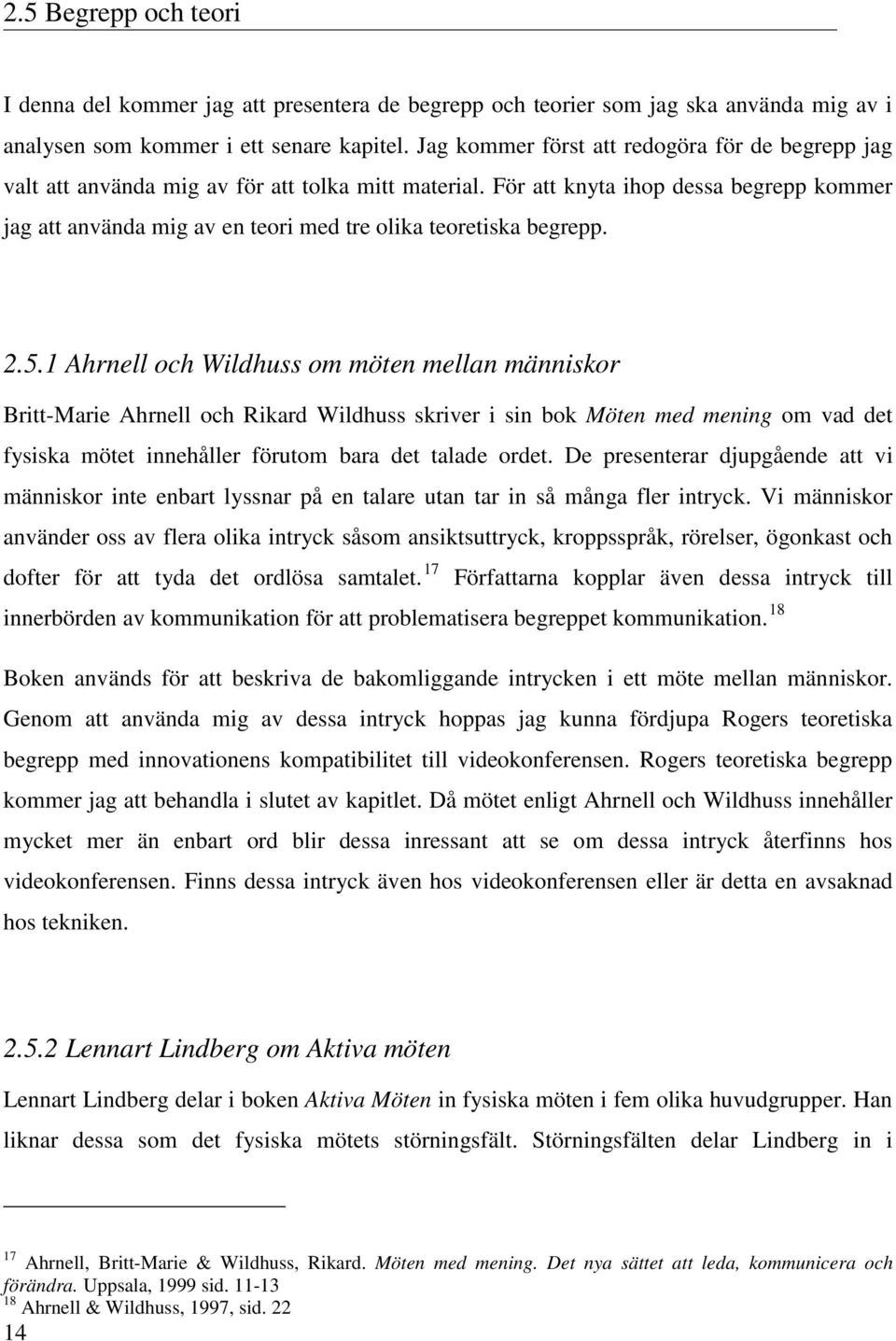 2.5 Begrepp och teori

I denna del kommer jag att presentera de begrepp och teorier som jag ska använda mig av i analysen som kommer i ett senare kapitel. Jag kommer först att redogöra för de begrepp jag valt att använda mig av för att tolka mitt material. För att knyta ihop dessa begrepp kommer jag att använda mig av en teori med tre olika teoretiska begrepp.

2.5.1 Ahrnell och Wildhuss om möten mellan människor

Britt-Marie Ahrnell och Rikard Wildhuss skriver i sin bok Möten med mening om vad det fysiska mötet innehåller förutom bara det talade ordet. De presenterar djupgående att vi människor inte enbart lyssnar på en talare utan tar in så många fler intryck. Vi människor använder oss av flera olika intryck såsom ansiktsuttryck, kroppsspråk, rörelser, ögonkast och dofter för att tyda det ordlösa samtalet.$^{17}$ Författarna kopplar även dessa intryck till innerbörden av kommunikation för att problematisera begreppet kommunikation.$^{18}$

Boken används för att beskriva de bakomliggande intrycken i ett möte mellan människor. Genom att använda mig av dessa intryck hoppas jag kunna fördjupa Rogers teoretiska begrepp med innovationens kompatibilitet till videokonferensen. Rogers teoretiska begrepp kommer jag att behandla i slutet av kapitlet. Då mötet enligt Ahrnell och Wildhuss innehåller mycket mer än enbart ord blir dessa inressant att se om dessa intryck återfinns hos videokonferensen. Finns dessa intryck även hos videokonferensen eller är detta en avsaknad hos tekniken.

2.5.2 Lennart Lindberg om Aktiva möten

Lennart Lindberg delar i boken Aktiva Möten in fysiska möten i fem olika huvudgrupper. Han liknar dessa som det fysiska mötets störningsfält. Störningsfälten delar Lindberg in i

$^{17}$ Ahrnell, Britt-Marie & Wildhuss, Rikard. Möten med mening. Det nya sättet att leda, kommunicera och förändra. Uppsala, 1999 sid. 11-13
$^{18}$ Ahrnell & Wildhuss, 1997, sid. 22
14